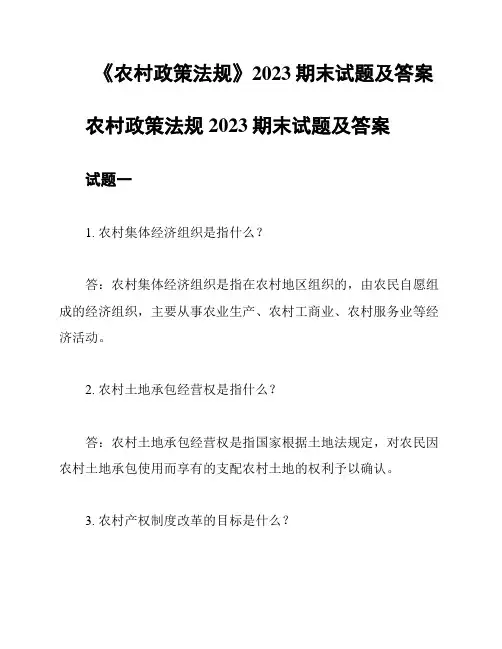 《农村政策法规》2023 期末试题及答案

农村政策法规 2023 期末试题及答案

试题一

1. 农村集体经济组织是指什么？

答：农村集体经济组织是指在农村地区组织的，由农民自愿组成的经济组织，主要从事农业生产、农村工商业、农村服务业等经济活动。

2. 农村土地承包经营权是指什么？

答：农村土地承包经营权是指国家根据土地法规定，对农民因农村土地承包使用而享有的支配农村土地的权利予以确认。

3. 农村产权制度改革的目标是什么？